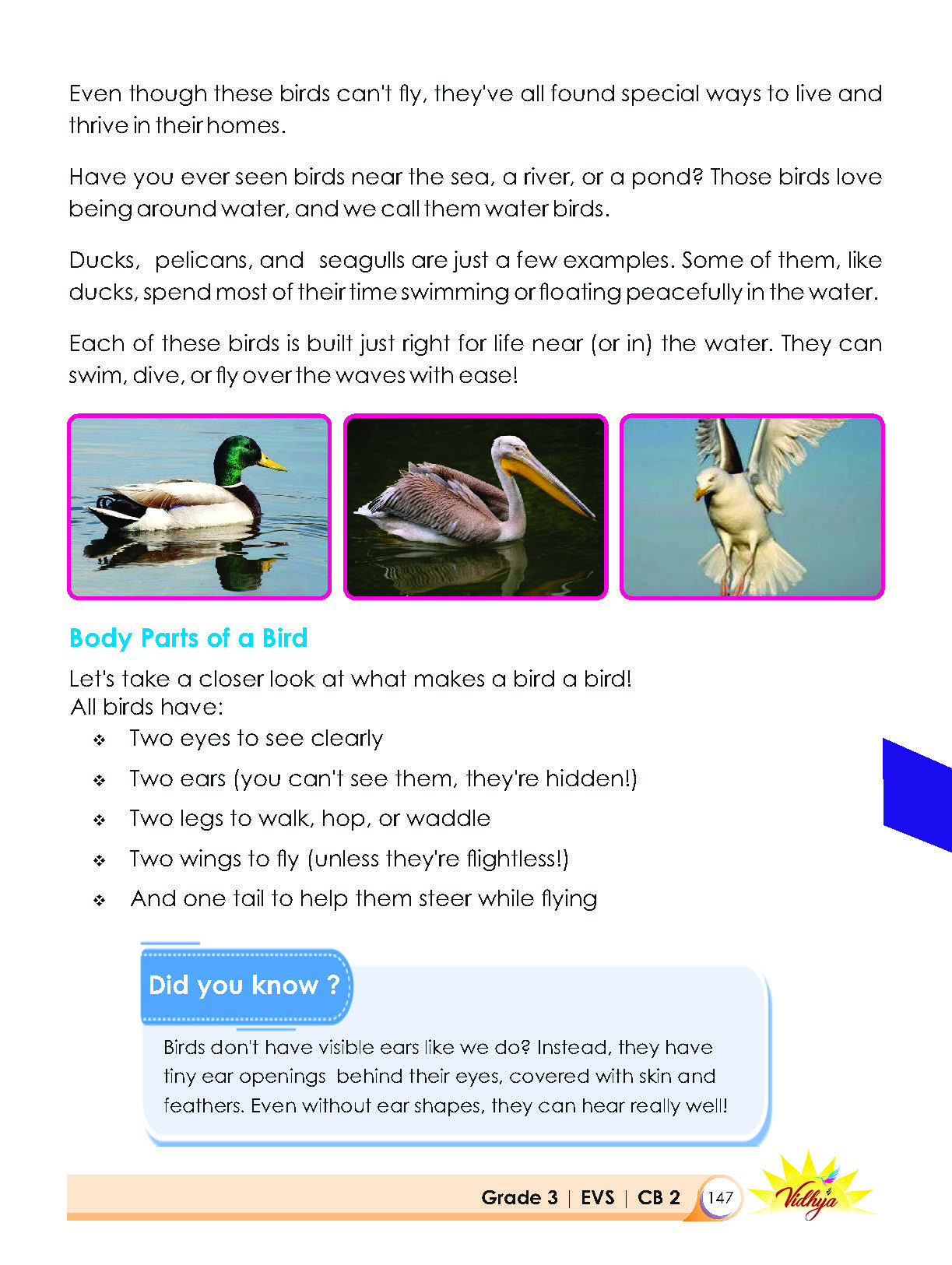 Even though these birds can't fly, they've all found special ways to live and thrive in their homes.

Have you ever seen birds near the sea, a river, or a pond? Those birds love being around water, and we call them water birds.

Ducks, pelicans, and seagulls are just a few examples. Some of them, like ducks, spend most of their time swimming or floating peacefully in the water.

Each of these birds is built just right for life near (or in) the water. They can swim, dive, or fly over the waves with ease!

Body Parts of a Bird

Let's take a closer look at what makes a bird a bird!
All birds have:

❖ Two eyes to see clearly
❖ Two ears (you can't see them, they're hidden!)
❖ Two legs to walk, hop, or waddle
❖ Two wings to fly (unless they're flightless!)
❖ And one tail to help them steer while flying

Did you know ?

Birds don't have visible ears like we do? Instead, they have tiny ear openings behind their eyes, covered with skin and feathers. Even without ear shapes, they can hear really well!

Grade 3 | EVS | CB 2 147

Vidhya